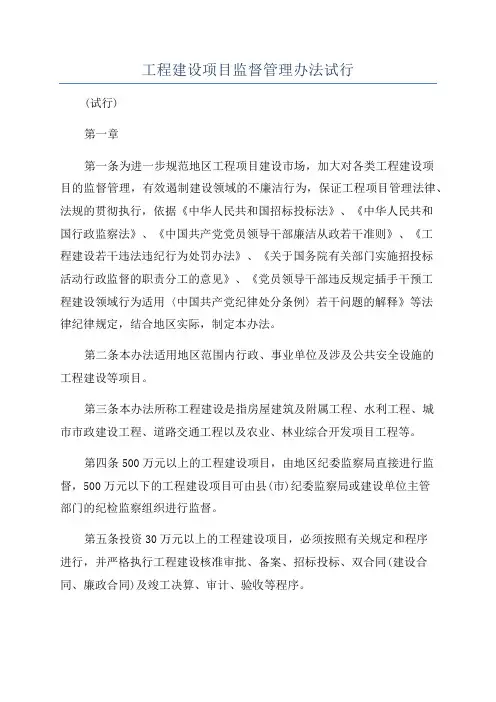 工程建设项目监督管理办法试行

(试行)

第一章

第一条为进一步规范地区工程项目建设市场，加大对各类工程建设项目的监督管理，有效遏制建设领域的不廉洁行为，保证工程项目管理法律、法规的贯彻执行，依据《中华人民共和国招标投标法》、《中华人民共和国行政监察法》、《中国共产党党员领导干部廉洁从政若干准则》、《工程建设若干违法违纪行为处罚办法》、《关于国务院有关部门实施招投标活动行政监督的职责分工的意见》、《党员领导干部违反规定插手干预工程建设领域行为适用〈中国共产党纪律处分条例〉若干问题的解释》等法律纪律规定，结合地区实际，制定本办法。

第二条本办法适用地区范围内行政、事业单位及涉及公共安全设施的工程建设等项目。

第三条本办法所称工程建设是指房屋建筑及附属工程、水利工程、城市市政建设工程、道路交通工程以及农业、林业综合开发项目工程等。

第四条 500 万元以上的工程建设项目，由地区纪委监察局直接进行监督，500 万元以下的工程建设项目可由县(市)纪委监察局或建设单位主管部门的纪检监察组织进行监督。

第五条投资 30 万元以上的工程建设项目，必须按照有关规定和程序进行，并严格执行工程建设核准审批、备案、招标投标、双合同(建设合同、廉政合同)及竣工决算、审计、验收等程序。